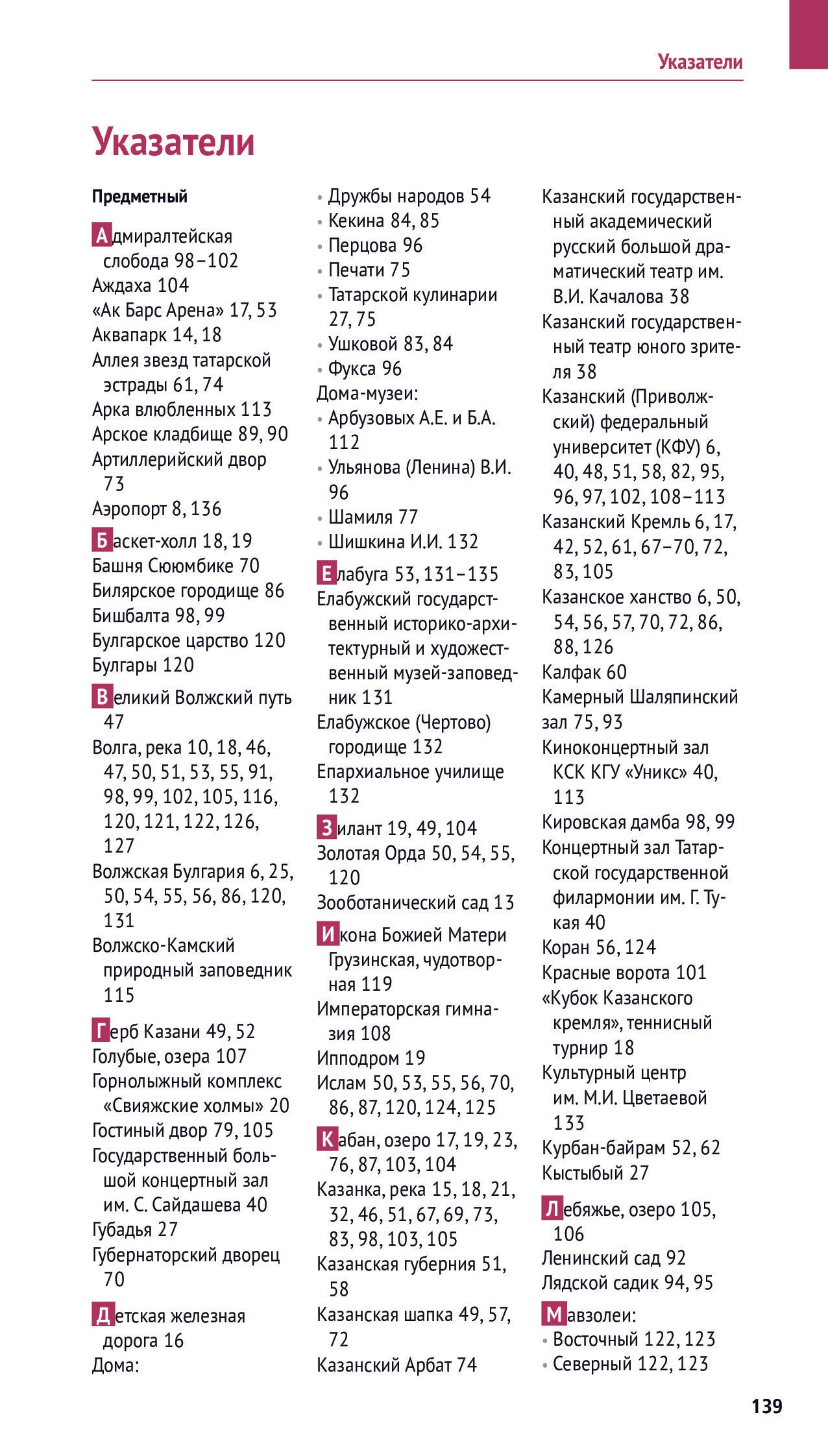 Указатели

Указатели

Предметный

Адмиралтейская слобода 98–102
Аждаха 104
«Ак Барс Арена» 17, 53
Аквапарк 14, 18
Аллея звезд татарской эстрады 61, 74
Арка влюбленных 113
Арское кладбище 89, 90
Артиллерийский двор 73
Аэропорт 8, 136

Баскет-холл 18, 19
Башня Сююмбике 70
Билярское городище 86
Бишбалта 98, 99
Булгарское царство 120
Булгары 120

Великий Волжский путь 47
Волга, река 10, 18, 46, 47, 50, 51, 53, 55, 91, 98, 99, 102, 105, 116, 120, 121, 122, 126, 127
Волжская Булгария 6, 25, 50, 54, 55, 56, 86, 120, 131
Волжско-Камский природный заповедник 115

Герб Казани 49, 52
Голубые, озера 107
Горнолыжный комплекс «Свияжские холмы» 20
Гостиный двор 79, 105
Государственный большой концертный зал им. С. Сайдашева 40
Губадья 27
Губернаторский дворец 70

Детская железная дорога 16
Дома:
• Дружбы народов 54
• Кекина 84, 85
• Перцова 96
• Печати 75
• Татарской кулинарии 27, 75
• Ушковой 83, 84
• Фукса 96
Дома-музеи:
• Арбузовых А.Е. и Б.А. 112
• Ульянова (Ленина) В.И. 96
• Шамиля 77
• Шишкина И.И. 132

Елабуга 53, 131–135
Елабужский государственный историко-архитектурный и художественный музей-заповедник 131
Елабужское (Чертово) городище 132
Епархиальное училище 132

Зилант 19, 49, 104
Золотая Орда 50, 54, 55, 120
Зооботанический сад 13

Икона Божией Матери Грузинская, чудотворная 119
Императорская гимназия 108
Ипподром 19
Ислам 50, 53, 55, 56, 70, 86, 87, 120, 124, 125

Кабан, озеро 17, 19, 23, 76, 87, 103, 104
Казанка, река 15, 18, 21, 32, 46, 51, 67, 69, 73, 83, 98, 103, 105
Казанская губерния 51, 58
Казанская шапка 49, 57, 72
Казанский Арбат 74
Казанский государственный академический русский большой драматический театр им. В.И. Качалова 38
Казанский государственный театр юного зрителя 38
Казанский (Приволжский) федеральный университет (КФУ) 6, 40, 48, 51, 58, 82, 95, 96, 97, 102, 108–113
Казанский Кремль 6, 17, 42, 52, 61, 67–70, 72, 83, 105
Казанское ханство 6, 50, 54, 56, 57, 70, 72, 86, 88, 126
Калфак 60
Камерный Шаляпинский зал 75, 93
Киноконцертный зал КСК КГУ «Уникс» 40, 113
Кировская дамба 98, 99
Концертный зал Татарской государственной филармонии им. Г. Тукая 40
Коран 56, 124
Красные ворота 101
«Кубок Казанского кремля», теннисный турнир 18
Культурный центр им. М.И. Цветаевой 133
Курбан-байрам 52, 62
Кыстыбый 27

Лебяжье, озеро 105, 106
Ленинский сад 92
Лядской садик 94, 95

Мавзолеи:
• Восточный 122, 123
• Северный 122, 123

139